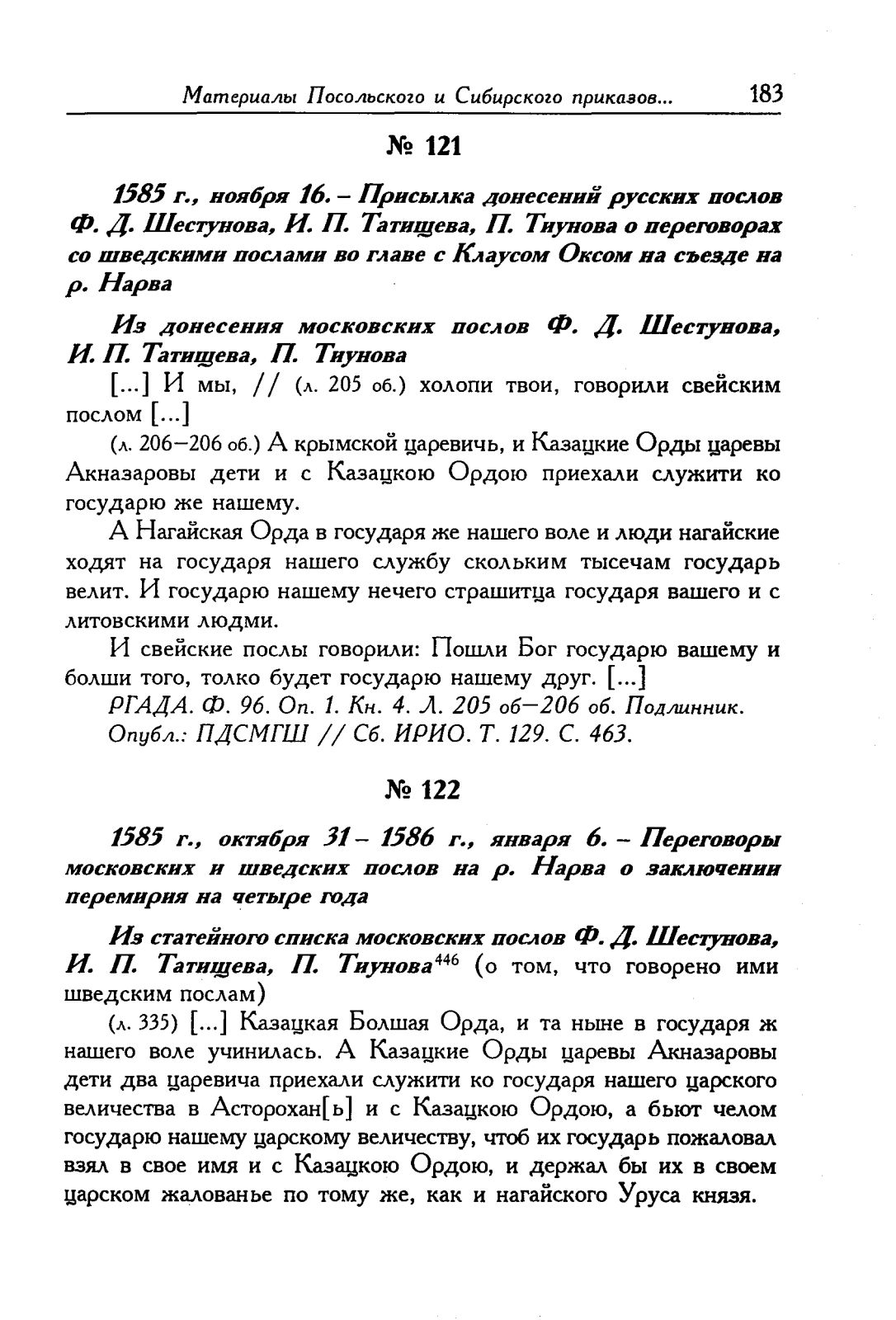 Материалы Посольского и Сибирского приказов... 183

№ 121

1585 г., ноября 16. – Присылка донесений русских послов Ф. Д. Шестунова, И. П. Татищева, П. Тиунова о переговорах со шведскими послами во главе с Клаусом Оксом на съезде на р. Нарва

Из донесения московских послов Ф. Д. Шестунова, И. П. Татищева, П. Тиунова

[...] И мы, // (л. 205 об.) холопи твои, говорили свейским послом [...]

(л. 206–206 об.) А крымской царевичь, и Казацкие Орды царевы Акназаровы дети и с Казацкою Ордою приехали служити ко государю же нашему.

А Нагайская Орда в государя же нашего воле и люди нагайские ходят на государя нашего службу скольким тысечам государь велит. И государю нашему нечего страшитца государя вашего и с литовскими людми.

И свейские послы говорили: Пошли Бог государю вашему и болши того, толко будет государю нашему друг. [...]

РГАДА. Ф. 96. Оп. 1. Кн. 4. Л. 205 об–206 об. Подлинник.
Опубл.: ПДСМГШ // Сб. ИРИО. Т. 129. С. 463.

№ 122

1585 г., октября 31 – 1586 г., января 6. – Переговоры московских и шведских послов на р. Нарва о заключении перемирия на четыре года

Из статейного списка московских послов Ф. Д. Шестунова, И. П. Татищева, П. Тиунова$^{446}$ (о том, что говорено ими шведским послам)

(л. 335) [...] Казацкая Болшая Орда, и та ныне в государя ж нашего воле учинилась. А Казацкие Орды царевы Акназаровы дети два царевича приехали служити ко государя нашего царского величества в Асторохан[ь] и с Казацкою Ордою, а бьют челом государю нашему царскому величеству, чтоб их государь пожаловал взял в свое имя и с Казацкою Ордою, и держал бы их в своем царском жалованье по тому же, как и нагайского Уруса князя.